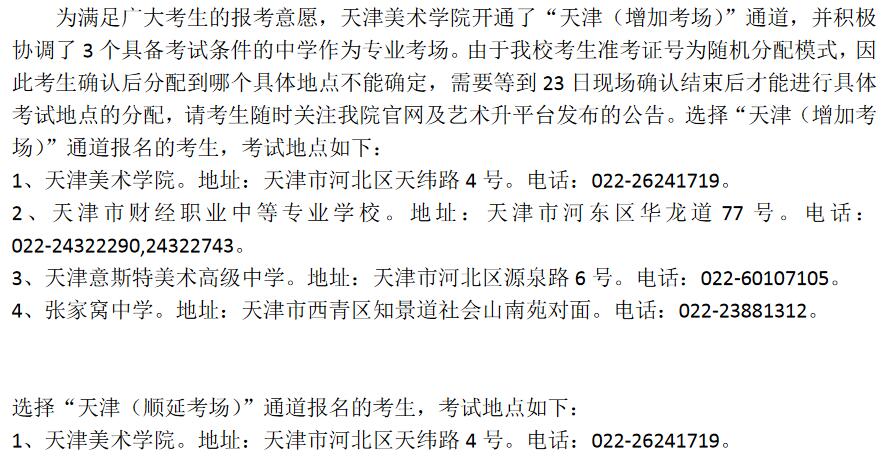 为满足广大考生的报考意愿，天津美术学院开通了“天津（增加考场）”通道，并积极协调了3个具备考试条件的中学作为专业考场。由于我校考生准考证号为随机分配模式，因此考生确认后分配到哪个具体地点不能确定，需要等到23日现场确认结束后才能进行具体考试地点的分配，请考生随时关注我院官网及艺术升平台发布的公告。选择“天津（增加考场）”通道报名的考生，考试地点如下：
1、天津美术学院。地址：天津市河北区天纬路4号。电话：022-26241719。
2、天津市财经职业中等专业学校。地址：天津市河东区华龙道77号。电话：022-24322290,24322743。
3、天津意斯特美术高级中学。地址：天津市河北区源泉路6号。电话：022-60107105。
4、张家窝中学。地址：天津市西青区知景道社会山南苑对面。电话：022-23881312。

选择“天津（顺延考场）”通道报名的考生，考试地点如下：
1、天津美术学院。地址：天津市河北区天纬路4号。电话：022-26241719。